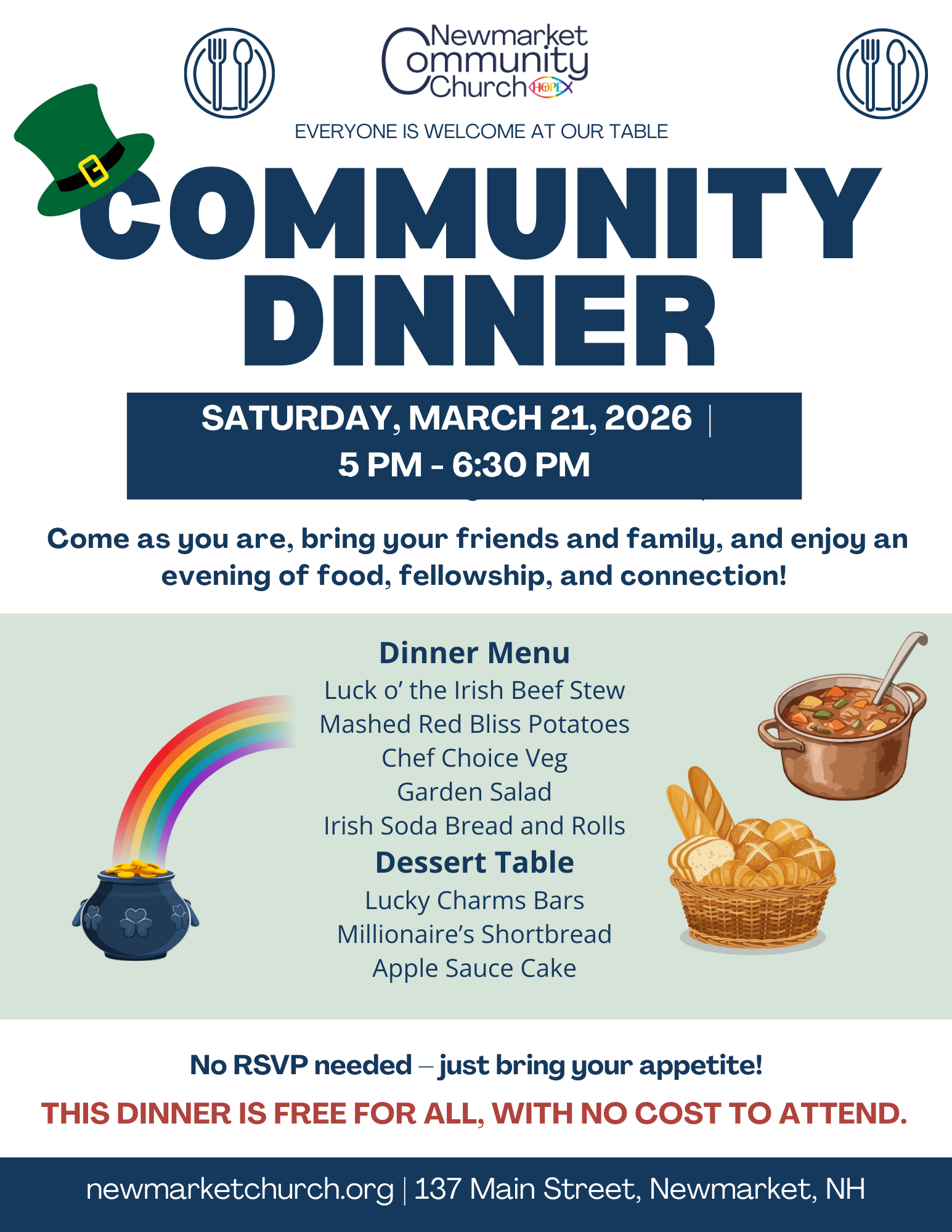 Newmarket Community Church HOPE

EVERYONE IS WELCOME AT OUR TABLE

COMMUNITY DINNER

SATURDAY, MARCH 21, 2026 |
5 PM - 6:30 PM

Come as you are, bring your friends and family, and enjoy an evening of food, fellowship, and connection!

Dinner Menu
Luck o' the Irish Beef Stew
Mashed Red Bliss Potatoes
Chef Choice Veg
Garden Salad
Irish Soda Bread and Rolls
Dessert Table
Lucky Charms Bars
Millionaire's Shortbread
Apple Sauce Cake

No RSVP needed – just bring your appetite!

THIS DINNER IS FREE FOR ALL, WITH NO COST TO ATTEND.

newmarketchurch.org | 137 Main Street, Newmarket, NH